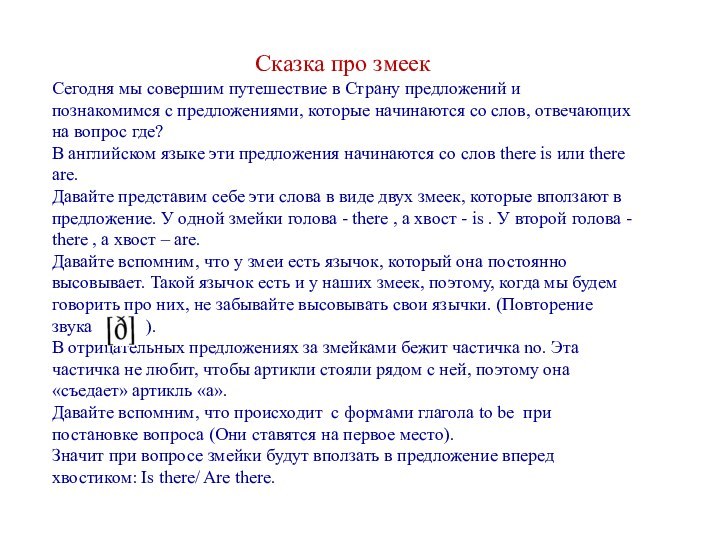 Сказка про змеек

Сегодня мы совершим путешествие в Страну предложений и познакомимся с предложениями, которые начинаются со слов, отвечающих на вопрос где?
В английском языке эти предложения начинаются со слов there is или there are.
Давайте представим себе эти слова в виде двух змеек, которые вползают в предложение. У одной змейки голова - there , а хвост - is . У второй голова - there , а хвост – are.
Давайте вспомним, что у змеи есть язычок, который она постоянно высовывает. Такой язычок есть и у наших змеек, поэтому, когда мы будем говорить про них, не забывайте высовывать свои язычки. (Повторение звука [ð] ).
В отрицательных предложениях за змейками бежит частичка no. Эта частичка не любит, чтобы артикли стояли рядом с ней, поэтому она «съедает» артикль «а».
Давайте вспомним, что происходит с формами глагола to be при постановке вопроса (Они ставятся на первое место).
Значит при вопросе змейки будут вползать в предложение вперед хвостиком: Is there/ Are there.